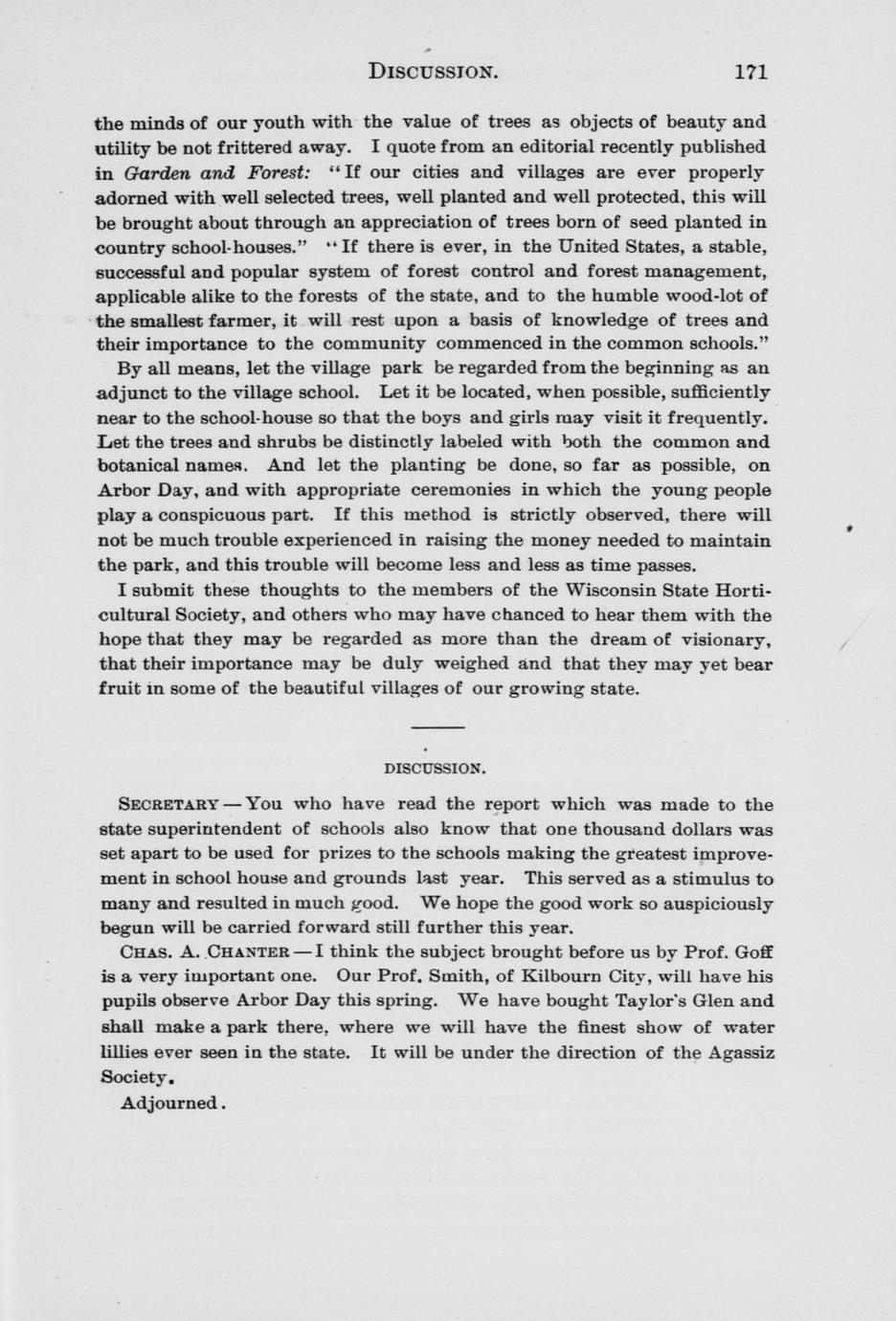 DISCUSSION. 171

the minds of our youth with the value of trees as objects of beauty and utility be not frittered away. I quote from an editorial recently published in Garden and Forest: "If our cities and villages are ever properly adorned with well selected trees, well planted and well protected, this will be brought about through an appreciation of trees born of seed planted in country school-houses." "If there is ever, in the United States, a stable, successful and popular system of forest control and forest management, applicable alike to the forests of the state, and to the humble wood-lot of the smallest farmer, it will rest upon a basis of knowledge of trees and their importance to the community commenced in the common schools."

By all means, let the village park be regarded from the beginning as an adjunct to the village school. Let it be located, when possible, sufficiently near to the school-house so that the boys and girls may visit it frequently. Let the trees and shrubs be distinctly labeled with both the common and botanical names. And let the planting be done, so far as possible, on Arbor Day, and with appropriate ceremonies in which the young people play a conspicuous part. If this method is strictly observed, there will not be much trouble experienced in raising the money needed to maintain the park, and this trouble will become less and less as time passes.

I submit these thoughts to the members of the Wisconsin State Horticultural Society, and others who may have chanced to hear them with the hope that they may be regarded as more than the dream of visionary, that their importance may be duly weighed and that they may yet bear fruit in some of the beautiful villages of our growing state.

DISCUSSION.

SECRETARY — You who have read the report which was made to the state superintendent of schools also know that one thousand dollars was set apart to be used for prizes to the schools making the greatest improvement in school house and grounds last year. This served as a stimulus to many and resulted in much good. We hope the good work so auspiciously begun will be carried forward still further this year.

CHAS. A. CHANTER — I think the subject brought before us by Prof. Goff is a very important one. Our Prof. Smith, of Kilbourn City, will have his pupils observe Arbor Day this spring. We have bought Taylor's Glen and shall make a park there, where we will have the finest show of water lillies ever seen in the state. It will be under the direction of the Agassiz Society.

Adjourned.